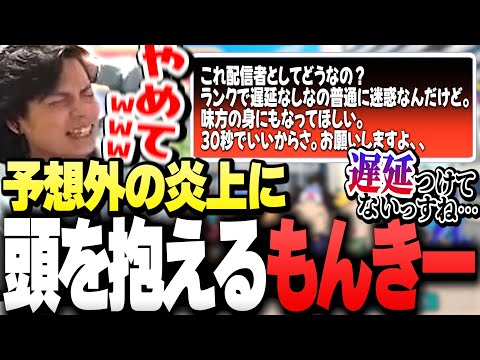 やめてwww

これ配信者としてどうなの？
ランクで遅延なしなの普通に迷惑なんだけど。
味方の身にもなってほしい。
30秒でいいからさ。お願いしますよ、、

遅延つけてないっすね…

予想外の炎上に
頭を抱えるもんきー